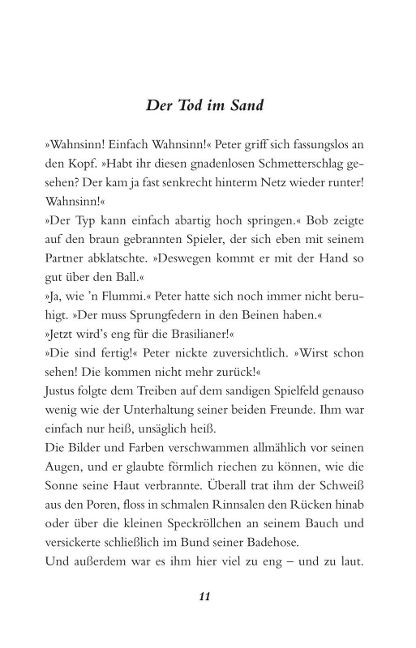 Der Tod im Sand

»Wahnsinn! Einfach Wahnsinn!« Peter griff sich fassungslos an den Kopf. »Habt ihr diesen gnadenlosen Schmetterschlag gesehen? Der kam ja fast senkrecht hinterm Netz wieder runter! Wahnsinn!«

»Der Typ kann einfach abartig hoch springen.« Bob zeigte auf den braun gebrannten Spieler, der sich eben mit seinem Partner abklatschte. »Deswegen kommt er mit der Hand so gut über den Ball.«

»Ja, wie 'n Flummi.« Peter hatte sich noch immer nicht beruhigt. »Der muss Sprungfedern in den Beinen haben.«

»Jetzt wird's eng für die Brasilianer!«

»Die sind fertig!« Peter nickte zuversichtlich. »Wirst schon sehen! Die kommen nicht mehr zurück!«

Justus folgte dem Treiben auf dem sandigen Spielfeld genauso wenig wie der Unterhaltung seiner beiden Freunde. Ihm war einfach nur heiß, unsäglich heiß.

Die Bilder und Farben verschwammen allmählich vor seinen Augen, und er glaubte förmlich riechen zu können, wie die Sonne seine Haut verbrannte. Überall trat ihm der Schweiß aus den Poren, floss in schmalen Rinnsalen den Rücken hinab oder über die kleinen Speckröllchen an seinem Bauch und versickerte schließlich im Bund seiner Badehose.

Und außerdem war es ihm hier viel zu eng – und zu laut.

11